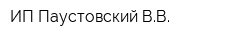 ИП Паустовский В.В.